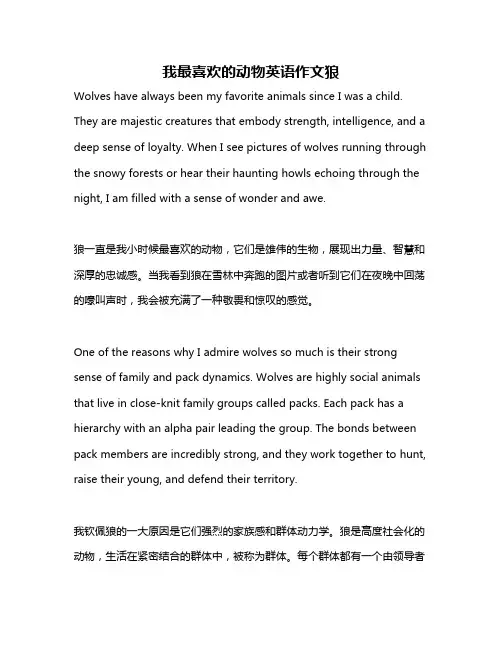 我最喜欢的动物英语作文狼

Wolves have always been my favorite animals since I was a child. They are majestic creatures that embody strength, intelligence, and a deep sense of loyalty. When I see pictures of wolves running through the snowy forests or hear their haunting howls echoing through the night, I am filled with a sense of wonder and awe.

狼一直是我小时候最喜欢的动物，它们是雄伟的生物，展现出力量、智慧和深厚的忠诚感。当我看到狼在雪林中奔跑的图片或者听到它们在夜晚中回荡的嚎叫声时，我会被充满了一种敬畏和惊叹的感觉。

One of the reasons why I admire wolves so much is their strong sense of family and pack dynamics. Wolves are highly social animals that live in close-knit family groups called packs. Each pack has a hierarchy with an alpha pair leading the group. The bonds between pack members are incredibly strong, and they work together to hunt, raise their young, and defend their territory.

我钦佩狼的一大原因是它们强烈的家族感和群体动力学。狼是高度社会化的动物，生活在紧密结合的群体中，被称为群体。每个群体都有一个由领导者